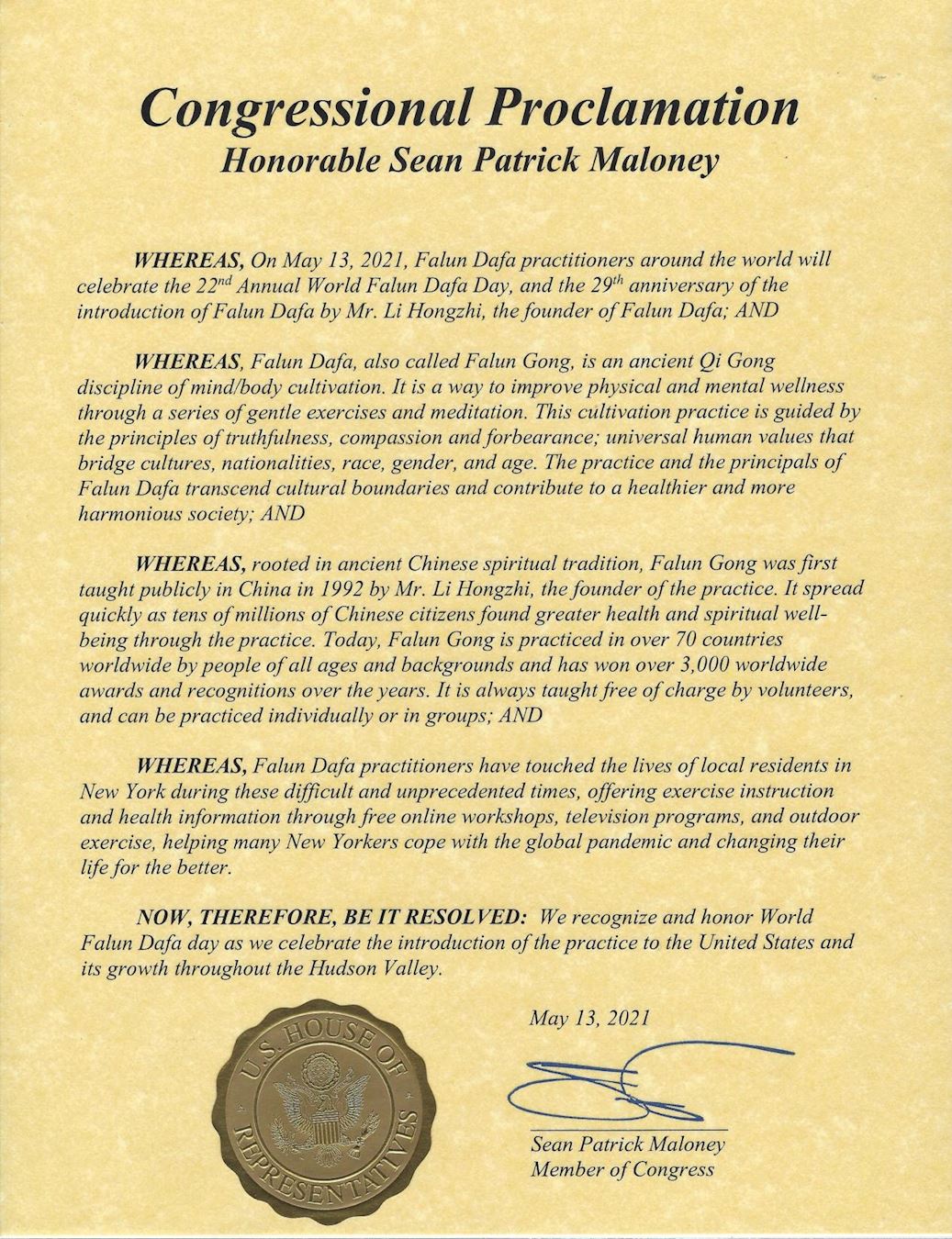 Congressional Proclamation
Honorable Sean Patrick Maloney

WHEREAS, On May 13, 2021, Falun Dafa practitioners around the world will celebrate the 22$^{nd}$ Annual World Falun Dafa Day, and the 29$^{th}$ anniversary of the introduction of Falun Dafa by Mr. Li Hongzhi, the founder of Falun Dafa; AND

WHEREAS, Falun Dafa, also called Falun Gong, is an ancient Qi Gong discipline of mind/body cultivation. It is a way to improve physical and mental wellness through a series of gentle exercises and meditation. This cultivation practice is guided by the principles of truthfulness, compassion and forbearance; universal human values that bridge cultures, nationalities, race, gender, and age. The practice and the principals of Falun Dafa transcend cultural boundaries and contribute to a healthier and more harmonious society; AND

WHEREAS, rooted in ancient Chinese spiritual tradition, Falun Gong was first taught publicly in China in 1992 by Mr. Li Hongzhi, the founder of the practice. It spread quickly as tens of millions of Chinese citizens found greater health and spiritual well-being through the practice. Today, Falun Gong is practiced in over 70 countries worldwide by people of all ages and backgrounds and has won over 3,000 worldwide awards and recognitions over the years. It is always taught free of charge by volunteers, and can be practiced individually or in groups; AND

WHEREAS, Falun Dafa practitioners have touched the lives of local residents in New York during these difficult and unprecedented times, offering exercise instruction and health information through free online workshops, television programs, and outdoor exercise, helping many New Yorkers cope with the global pandemic and changing their life for the better.

NOW, THEREFORE, BE IT RESOLVED: We recognize and honor World Falun Dafa day as we celebrate the introduction of the practice to the United States and its growth throughout the Hudson Valley.

U.S. HOUSE OF REPRESENTATIVES

May 13, 2021

Sean Patrick Maloney
Member of Congress